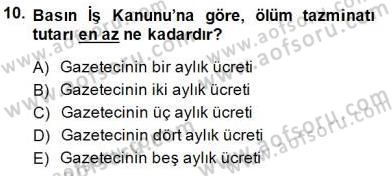 10. Basın İş Kanunu'na göre, ölüm tazminatı tutarı en az ne kadardır?

A) Gazetecinin bir aylık ücreti
B) Gazetecinin iki aylık ücreti
C) Gazetecinin üç aylık ücreti
D) Gazetecinin dört aylık ücreti
E) Gazetecinin beş aylık ücreti

www.aofsoru.com